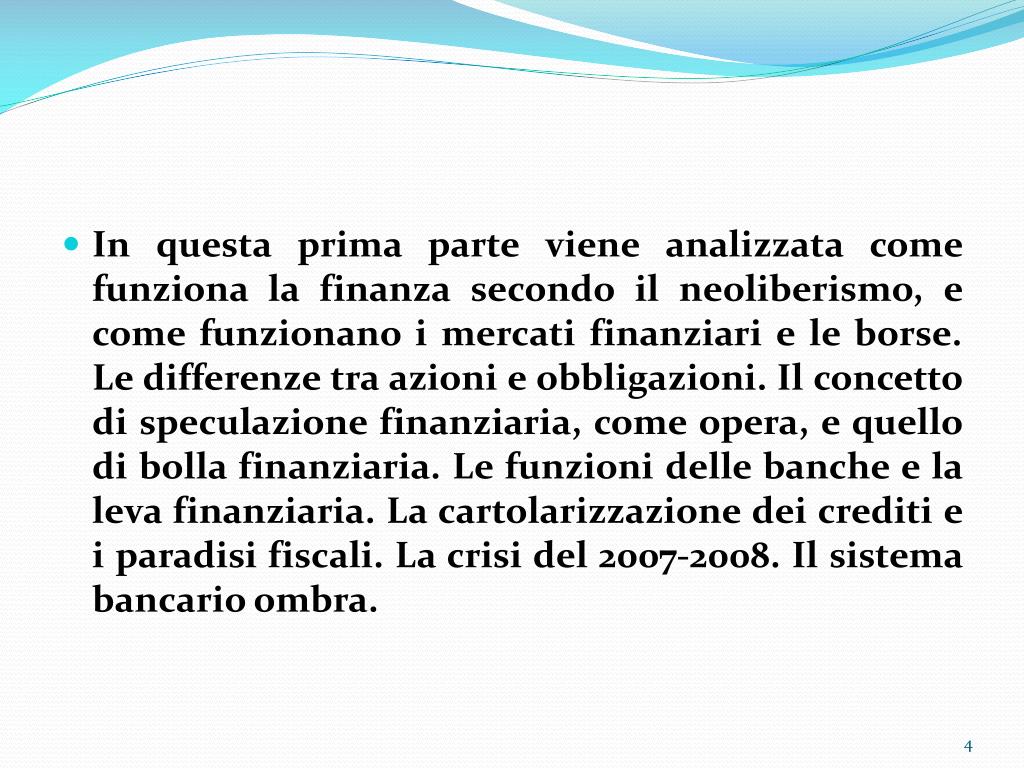 In questa prima parte viene analizzata come funziona la finanza secondo il neoliberismo, e come funzionano i mercati finanziari e le borse. Le differenze tra azioni e obbligazioni. Il concetto di speculazione finanziaria, come opera, e quello di bolla finanziaria. Le funzioni delle banche e la leva finanziaria. La cartolarizzazione dei crediti e i paradisi fiscali. La crisi del 2007-2008. Il sistema bancario ombra.

4